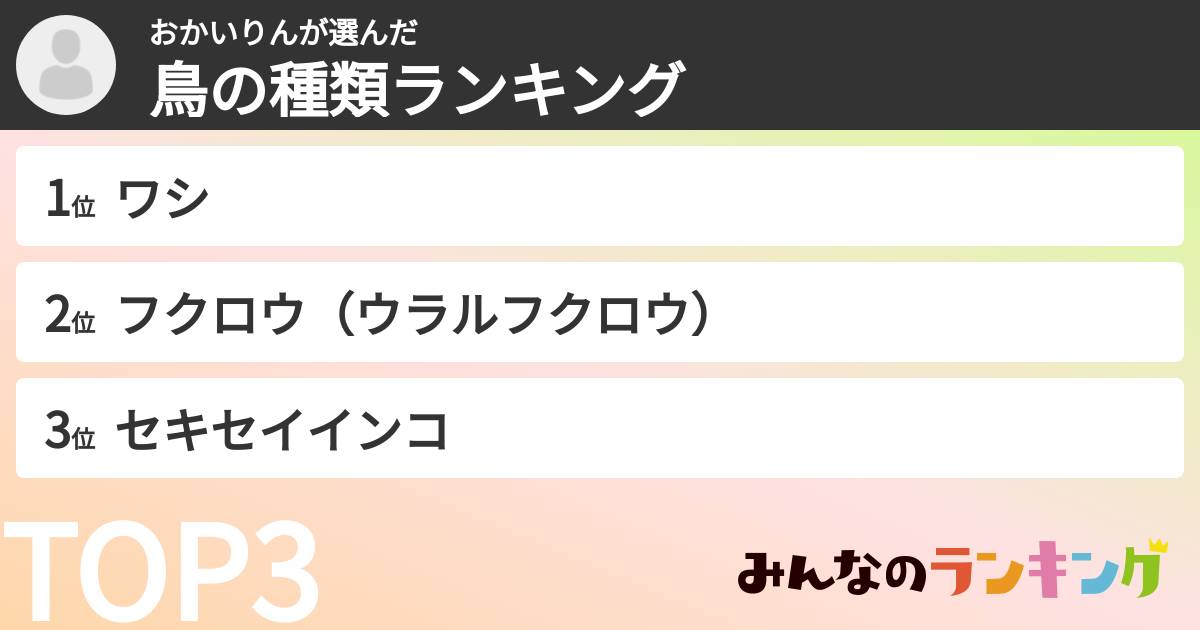 おかいりんが選んだ
鳥の種類ランキング

1位 ワシ

2位 フクロウ（ウラルフクロウ）

3位 セキセイインコ

TOP3

みんなのランキング